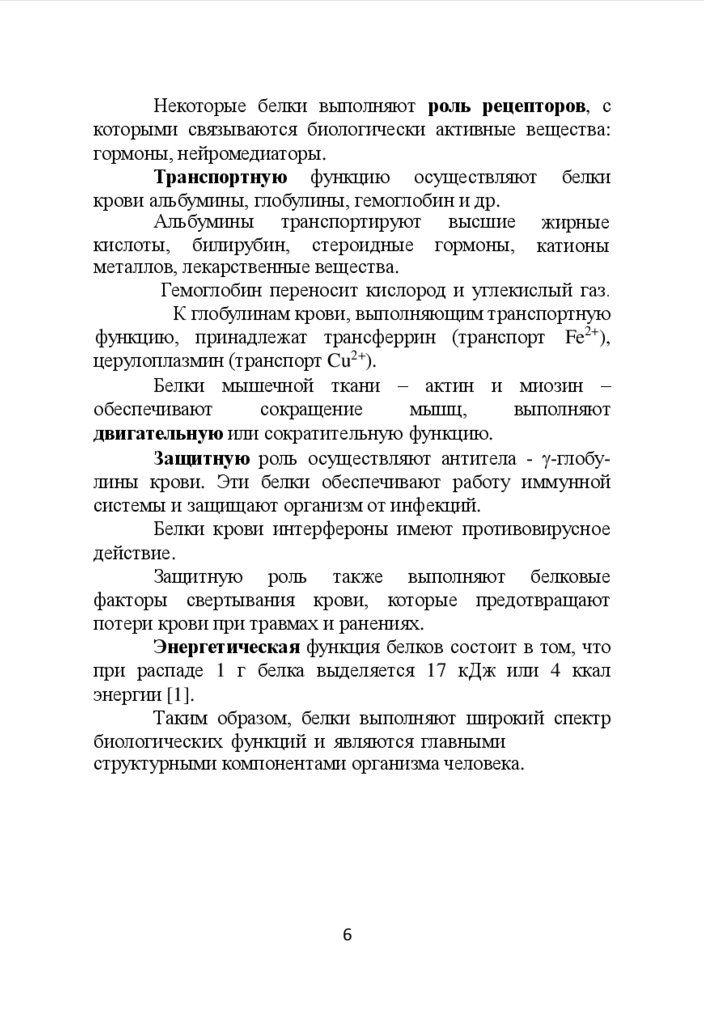 Некоторые белки выполняют роль рецепторов, с которыми связываются биологически активные вещества: гормоны, нейромедиаторы.

Транспортную функцию осуществляют белки крови альбумины, глобулины, гемоглобин и др.

Альбумины транспортируют высшие жирные кислоты, билирубин, стероидные гормоны, катионы металлов, лекарственные вещества.

Гемоглобин переносит кислород и углекислый газ.

К глобулинам крови, выполняющим транспортную функцию, принадлежат трансферрин (транспорт $Fe^{2+}$), церулоплазмин (транспорт $Cu^{2+}$).

Белки мышечной ткани – актин и миозин – обеспечивают сокращение мышц, выполняют двигательную или сократительную функцию.

Защитную роль осуществляют антитела - γ-глобулины крови. Эти белки обеспечивают работу иммунной системы и защищают организм от инфекций.

Белки крови интерфероны имеют противовирусное действие.

Защитную роль также выполняют белковые факторы свертывания крови, которые предотвращают потери крови при травмах и ранениях.

Энергетическая функция белков состоит в том, что при распаде 1 г белка выделяется 17 кДж или 4 ккал энергии [1].

Таким образом, белки выполняют широкий спектр биологических функций и являются главными структурными компонентами организма человека.

6